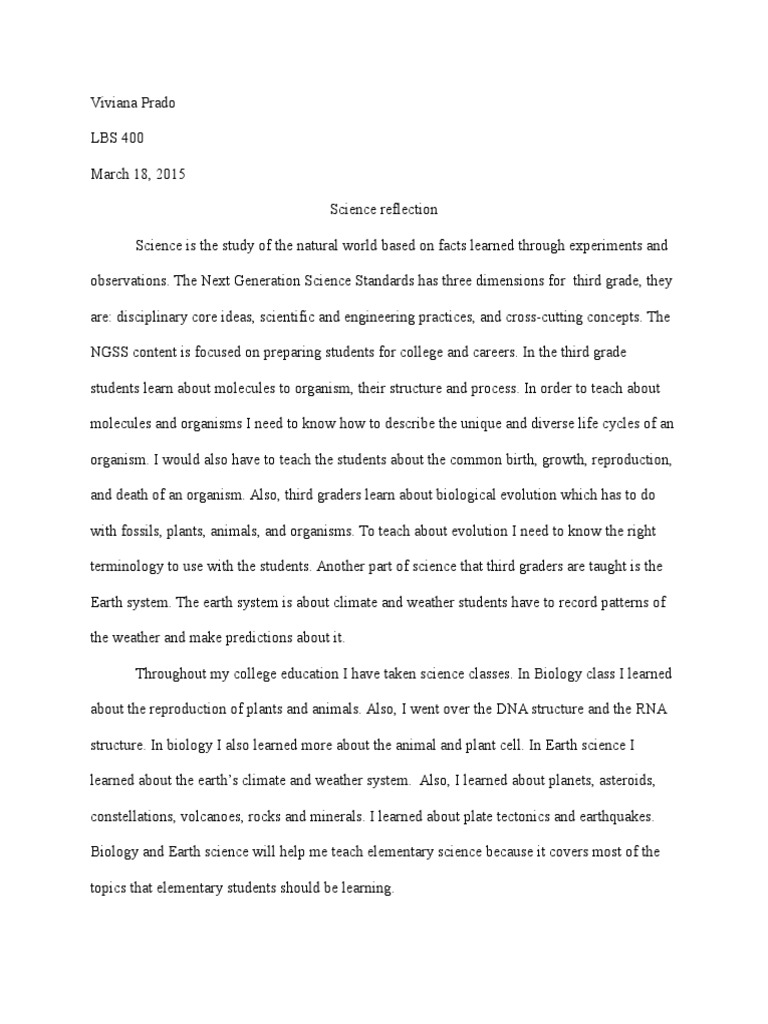 Viviana Prado

LBS 400

March 18, 2015

Science reflection

Science is the study of the natural world based on facts learned through experiments and observations. The Next Generation Science Standards has three dimensions for third grade, they are: disciplinary core ideas, scientific and engineering practices, and cross-cutting concepts. The NGSS content is focused on preparing students for college and careers. In the third grade students learn about molecules to organism, their structure and process. In order to teach about molecules and organisms I need to know how to describe the unique and diverse life cycles of an organism. I would also have to teach the students about the common birth, growth, reproduction, and death of an organism. Also, third graders learn about biological evolution which has to do with fossils, plants, animals, and organisms. To teach about evolution I need to know the right terminology to use with the students. Another part of science that third graders are taught is the Earth system. The earth system is about climate and weather students have to record patterns of the weather and make predictions about it.

Throughout my college education I have taken science classes. In Biology class I learned about the reproduction of plants and animals. Also, I went over the DNA structure and the RNA structure. In biology I also learned more about the animal and plant cell. In Earth science I learned about the earth's climate and weather system. Also, I learned about planets, asteroids, constellations, volcanoes, rocks and minerals. I learned about plate tectonics and earthquakes. Biology and Earth science will help me teach elementary science because it covers most of the topics that elementary students should be learning.